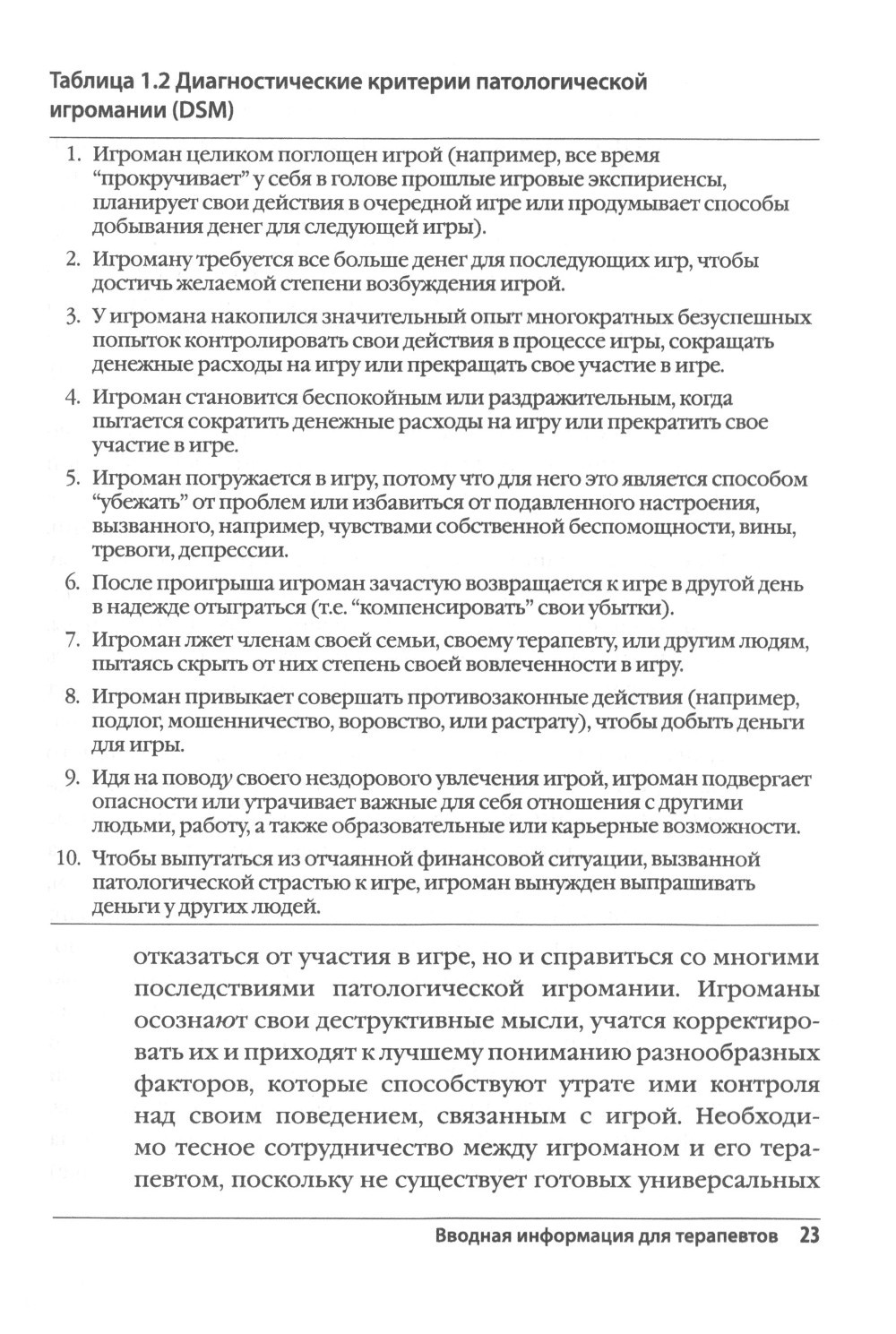 Таблица 1.2 Диагностические критерии патологической игромании (DSM)

1. Игроман целиком поглощен игрой (например, все время "прокручивает" у себя в голове прошлые игровые экспириенсы, планирует свои действия в очередной игре или продумывает способы добывания денег для следующей игры).

2. Игроману требуется все больше денег для последующих игр, чтобы достичь желаемой степени возбуждения игрой.

3. У игромана накопился значительный опыт многократных безуспешных попыток контролировать свои действия в процессе игры, сокращать денежные расходы на игру или прекращать свое участие в игре.

4. Игроман становится беспокойным или раздражительным, когда пытается сократить денежные расходы на игру или прекратить свое участие в игре.

5. Игроман погружается в игру, потому что для него это является способом "убежать" от проблем или избавиться от подавленного настроения, вызванного, например, чувствами собственной беспомощности, вины, тревоги, депрессии.

6. После проигрыша игроман зачастую возвращается к игре в другой день в надежде отыграться (т.е. "компенсировать" свои убытки).

7. Игроман лжет членам своей семьи, своему терапевту, или другим людям, пытаясь скрыть от них степень своей вовлеченности в игру.

8. Игроман привыкает совершать противозаконные действия (например, подлог, мошенничество, воровство, или растрату), чтобы добыть деньги для игры.

9. Идя на поводу своего нездорового увлечения игрой, игроман подвергает опасности или утрачивает важные для себя отношения с другими людьми, работу, а также образовательные или карьерные возможности.

10. Чтобы выпутаться из отчаянной финансовой ситуации, вызванной патологической страстью к игре, игроман вынужден выпрашивать деньги у других людей.

отказаться от участия в игре, но и справиться со многими последствиями патологической игромании. Игроманы осознают свои деструктивные мысли, учатся корректировать их и приходят к лучшему пониманию разнообразных факторов, которые способствуют утрате ими контроля над своим поведением, связанным с игрой. Необходимо тесное сотрудничество между игроманом и его терапевтом, поскольку не существует готовых универсальных

Вводная информация для терапевтов 23